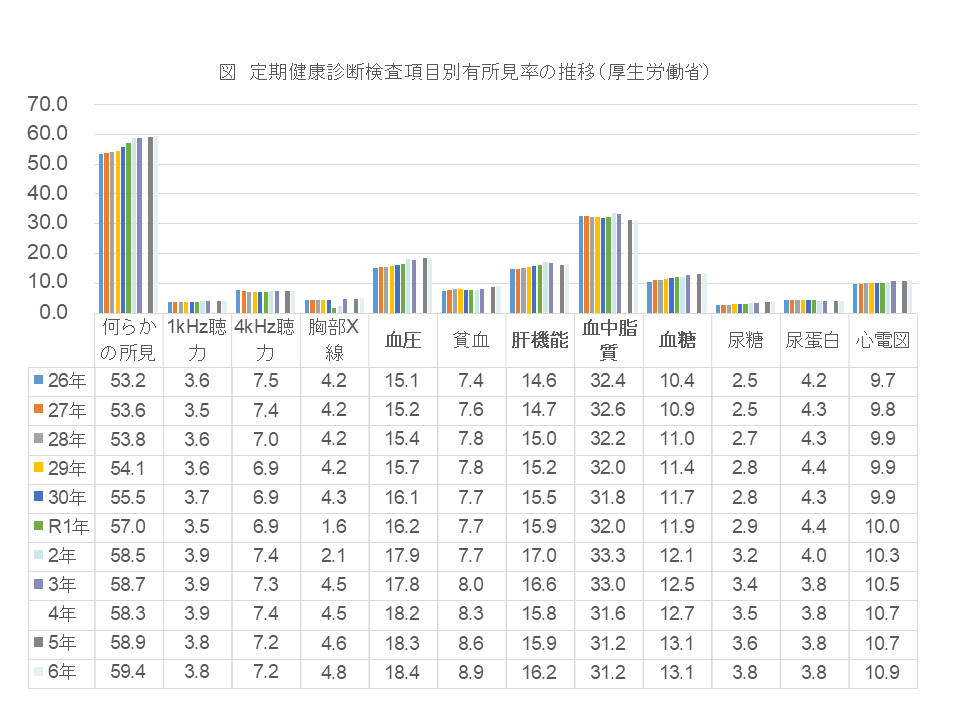 図　定期健康診断検査項目別有所見率の推移（厚生労働省）

70.0
60.0
50.0
40.0
30.0
20.0
10.0
0.0

| | 何らかの所見 | 1kHz聴力 | 4kHz聴力 | 胸部X線 | 血圧 | 貧血 | 肝機能 | 血中脂質 | 血糖 | 尿糖 | 尿蛋白 | 心電図 |
|---|---|---|---|---|---|---|---|---|---|---|---|---|
| 26年 | 53.2 | 3.6 | 7.5 | 4.2 | 15.1 | 7.4 | 14.6 | 32.4 | 10.4 | 2.5 | 4.2 | 9.7 |
| 27年 | 53.6 | 3.5 | 7.4 | 4.2 | 15.2 | 7.6 | 14.7 | 32.6 | 10.9 | 2.5 | 4.3 | 9.8 |
| 28年 | 53.8 | 3.6 | 7.0 | 4.2 | 15.4 | 7.8 | 15.0 | 32.2 | 11.0 | 2.7 | 4.3 | 9.9 |
| 29年 | 54.1 | 3.6 | 6.9 | 4.2 | 15.7 | 7.8 | 15.2 | 32.0 | 11.4 | 2.8 | 4.4 | 9.9 |
| 30年 | 55.5 | 3.7 | 6.9 | 4.3 | 16.1 | 7.7 | 15.5 | 31.8 | 11.7 | 2.8 | 4.3 | 9.9 |
| R1年 | 57.0 | 3.5 | 6.9 | 1.6 | 16.2 | 7.7 | 15.9 | 32.0 | 11.9 | 2.9 | 4.4 | 10.0 |
| 2年 | 58.5 | 3.9 | 7.4 | 2.1 | 17.9 | 7.7 | 17.0 | 33.3 | 12.1 | 3.2 | 4.0 | 10.3 |
| 3年 | 58.7 | 3.9 | 7.3 | 4.5 | 17.8 | 8.0 | 16.6 | 33.0 | 12.5 | 3.4 | 3.8 | 10.5 |
| 4年 | 58.3 | 3.9 | 7.4 | 4.5 | 18.2 | 8.3 | 15.8 | 31.6 | 12.7 | 3.5 | 3.8 | 10.7 |
| 5年 | 58.9 | 3.8 | 7.2 | 4.6 | 18.3 | 8.6 | 15.9 | 31.2 | 13.1 | 3.6 | 3.8 | 10.7 |
| 6年 | 59.4 | 3.8 | 7.2 | 4.8 | 18.4 | 8.9 | 16.2 | 31.2 | 13.1 | 3.8 | 3.8 | 10.9 |